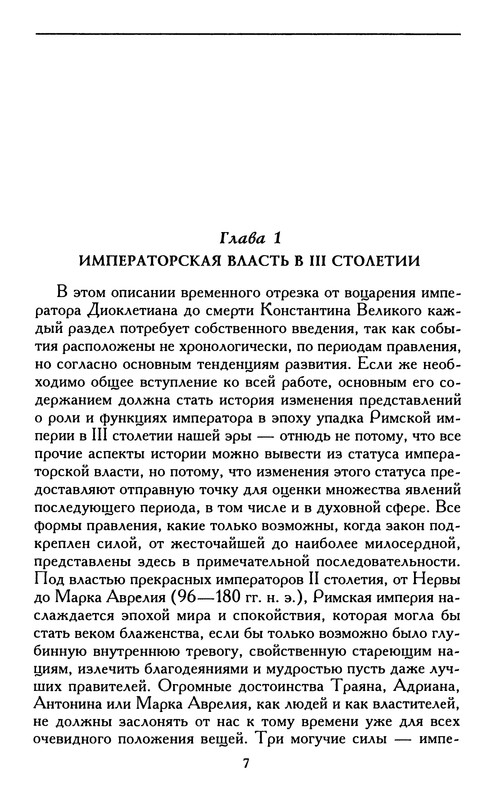 Глава 1
ИМПЕРАТОРСКАЯ ВЛАСТЬ В III СТОЛЕТИИ

В этом описании временного отрезка от воцарения императора Диоклетиана до смерти Константина Великого каждый раздел потребует собственного введения, так как события расположены не хронологически, по периодам правления, но согласно основным тенденциям развития. Если же необходимо общее вступление ко всей работе, основным его содержанием должна стать история изменения представлений о роли и функциях императора в эпоху упадка Римской империи в III столетии нашей эры — отнюдь не потому, что все прочие аспекты истории можно вывести из статуса императорской власти, но потому, что изменения этого статуса предоставляют отправную точку для оценки множества явлений последующего периода, в том числе и в духовной сфере. Все формы правления, какие только возможны, когда закон подкреплен силой, от жесточайшей до наиболее милосердной, представлены здесь в примечательной последовательности. Под властью прекрасных императоров II столетия, от Нервы до Марка Аврелия (96—180 гг. н. э.), Римская империя наслаждается эпохой мира и спокойствия, которая могла бы стать веком блаженства, если бы только возможно было глубинную внутреннюю тревогу, свойственную стареющим нациям, излечить благодеяниями и мудростью пусть даже лучших правителей. Огромные достоинства Траяна, Адриана, Антонина или Марка Аврелия, как людей и как властителей, не должны заслонять от нас к тому времени уже для всех очевидного положения вещей. Три могучие силы — импе-

7